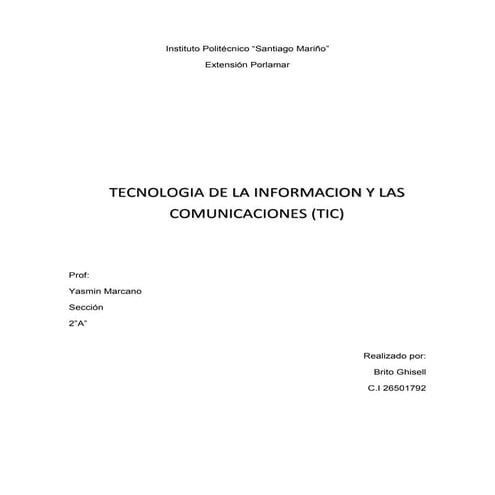 Instituto Politécnico "Santiago Mariño"

Extensión Porlamar

TECNOLOGIA DE LA INFORMACION Y LAS COMUNICACIONES (TIC)

Prof:

Yasmin Marcano

Sección

2"A"

Realizado por:

Brito Ghisell

C.I 26501792